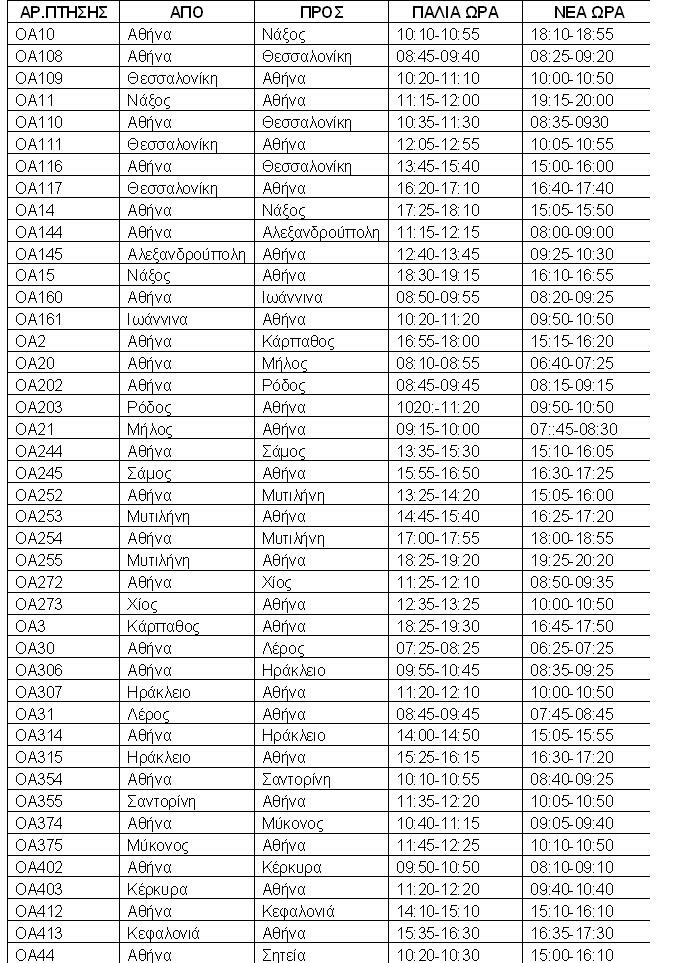 | ΑΡ.ΠΤΗΣΗΣ | ΑΠΟ | ΠΡΟΣ | ΠΑΛΙΑ ΩΡΑ | ΝΕΑ ΩΡΑ |
|---|---|---|---|---|
| OA10 | Αθήνα | Νάξος | 10:10-10:55 | 18:10-18:55 |
| OA108 | Αθήνα | Θεσσαλονίκη | 08:45-09:40 | 08:25-09:20 |
| OA109 | Θεσσαλονίκη | Αθήνα | 10:20-11:10 | 10:00-10:50 |
| OA11 | Νάξος | Αθήνα | 11:15-12:00 | 19:15-20:00 |
| OA110 | Αθήνα | Θεσσαλονίκη | 10:35-11:30 | 08:35-0930 |
| OA111 | Θεσσαλονίκη | Αθήνα | 12:05-12:55 | 10:05-10:55 |
| OA116 | Αθήνα | Θεσσαλονίκη | 13:45-15:40 | 15:00-16:00 |
| OA117 | Θεσσαλονίκη | Αθήνα | 16:20-17:10 | 16:40-17:40 |
| OA14 | Αθήνα | Νάξος | 17:25-18:10 | 15:05-15:50 |
| OA144 | Αθήνα | Αλεξανδρούπολη | 11:15-12:15 | 08:00-09:00 |
| OA145 | Αλεξανδρούπολη | Αθήνα | 12:40-13:45 | 09:25-10:30 |
| OA15 | Νάξος | Αθήνα | 18:30-19:15 | 16:10-16:55 |
| OA160 | Αθήνα | Ιωάννινα | 08:50-09:55 | 08:20-09:25 |
| OA161 | Ιωάννινα | Αθήνα | 10:20-11:20 | 09:50-10:50 |
| OA2 | Αθήνα | Κάρπαθος | 16:55-18:00 | 15:15-16:20 |
| OA20 | Αθήνα | Μήλος | 08:10-08:55 | 06:40-07:25 |
| OA202 | Αθήνα | Ρόδος | 08:45-09:45 | 08:15-09:15 |
| OA203 | Ρόδος | Αθήνα | 1020:-11:20 | 09:50-10:50 |
| OA21 | Μήλος | Αθήνα | 09:15-10:00 | 07::45-08:30 |
| OA244 | Αθήνα | Σάμος | 13:35-15:30 | 15:10-16:05 |
| OA245 | Σάμος | Αθήνα | 15:55-16:50 | 16:30-17:25 |
| OA252 | Αθήνα | Μυτιλήνη | 13:25-14:20 | 15:05-16:00 |
| OA253 | Μυτιλήνη | Αθήνα | 14:45-15:40 | 16:25-17:20 |
| OA254 | Αθήνα | Μυτιλήνη | 17:00-17:55 | 18:00-18:55 |
| OA255 | Μυτιλήνη | Αθήνα | 18:25-19:20 | 19:25-20:20 |
| OA272 | Αθήνα | Χίος | 11:25-12:10 | 08:50-09:35 |
| OA273 | Χίος | Αθήνα | 12:35-13:25 | 10:00-10:50 |
| OA3 | Κάρπαθος | Αθήνα | 18:25-19:30 | 16:45-17:50 |
| OA30 | Αθήνα | Λέρος | 07:25-08:25 | 06:25-07:25 |
| OA306 | Αθήνα | Ηράκλειο | 09:55-10:45 | 08:35-09:25 |
| OA307 | Ηράκλειο | Αθήνα | 11:20-12:10 | 10:00-10:50 |
| OA31 | Λέρος | Αθήνα | 08:45-09:45 | 07:45-08:45 |
| OA314 | Αθήνα | Ηράκλειο | 14:00-14:50 | 15:05-15:55 |
| OA315 | Ηράκλειο | Αθήνα | 15:25-16:15 | 16:30-17:20 |
| OA354 | Αθήνα | Σαντορίνη | 10:10-10:55 | 08:40-09:25 |
| OA355 | Σαντορίνη | Αθήνα | 11:35-12:20 | 10:05-10:50 |
| OA374 | Αθήνα | Μύκονος | 10:40-11:15 | 09:05-09:40 |
| OA375 | Μύκονος | Αθήνα | 11:45-12:25 | 10:10-10:50 |
| OA402 | Αθήνα | Κέρκυρα | 09:50-10:50 | 08:10-09:10 |
| OA403 | Κέρκυρα | Αθήνα | 11:20-12:20 | 09:40-10:40 |
| OA412 | Αθήνα | Κεφαλονιά | 14:10-15:10 | 15:10-16:10 |
| OA413 | Κεφαλονιά | Αθήνα | 15:35-16:30 | 16:35-17:30 |
| OA44 | Αθήνα | Σητεία | 10:20-10:30 | 15:00-16:10 |